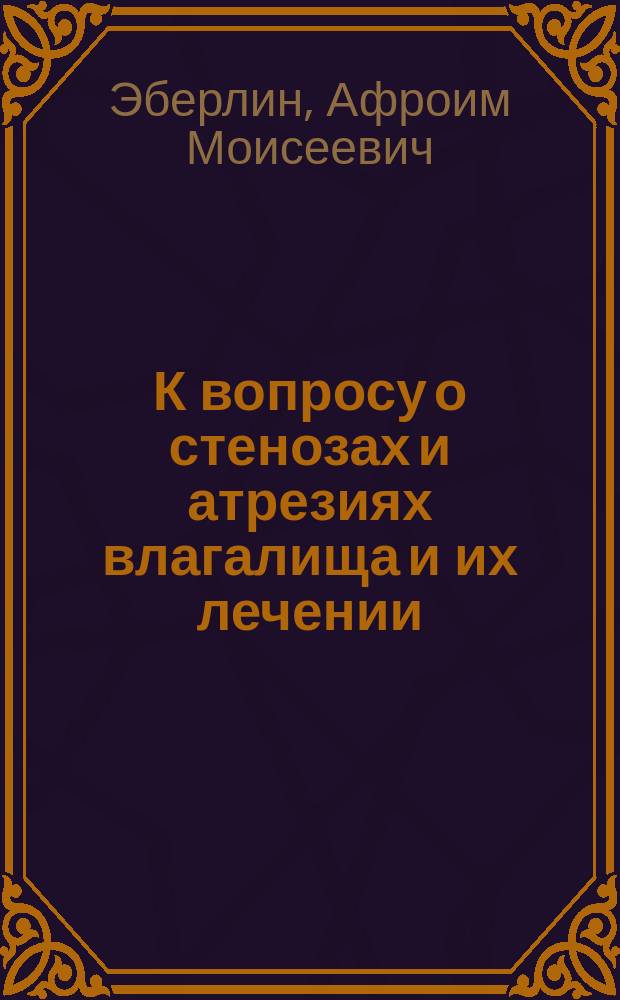 Эберлин, Афроим Моисеевич

К вопросу о стенозах и атрезиях влагалища и их лечении